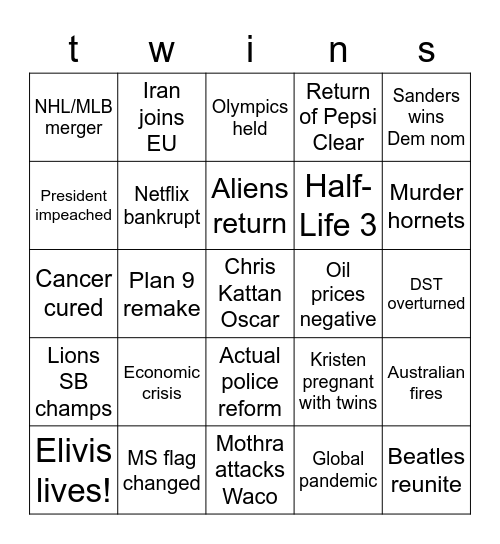 | t | w | i | n | s |
|---|---|---|---|---|
| NHL/MLB merger | Iran joins EU | Olympics held | Return of Pepsi Clear | Sanders wins Dem nom |
| President impeached | Netflix bankrupt | Aliens return | Half-Life 3 | Murder hornets |
| Cancer cured | Plan 9 remake | Chris Kattan Oscar | Oil prices negative | DST overturned |
| Lions SB champs | Economic crisis | Actual police reform | Kristen pregnant with twins | Australian fires |
| Elivis lives! | MS flag changed | Mothra attacks Waco | Global pandemic | Beatles reunite |